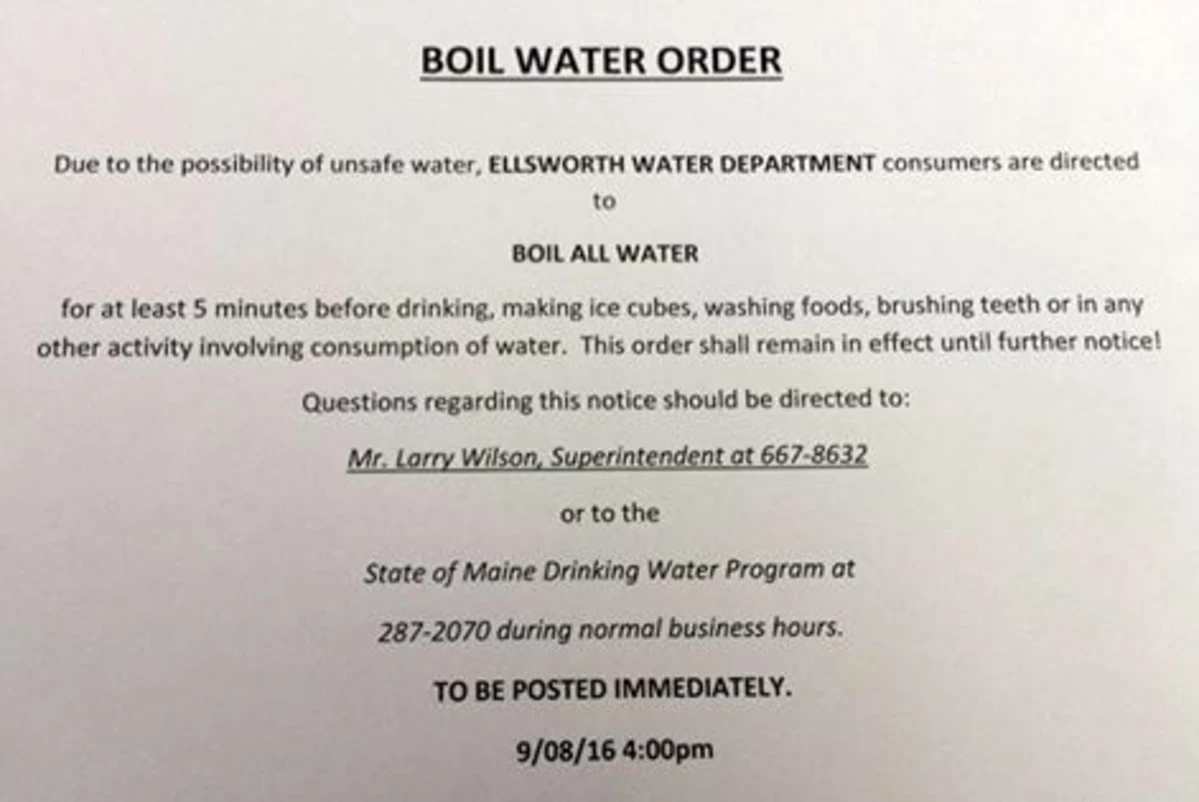 BOIL WATER ORDER

Due to the possibility of unsafe water, ELLSWORTH WATER DEPARTMENT consumers are directed to

BOIL ALL WATER

for at least 5 minutes before drinking, making ice cubes, washing foods, brushing teeth or in any other activity involving consumption of water. This order shall remain in effect until further notice!

Questions regarding this notice should be directed to:

Mr. Larry Wilson, Superintendent at 667-8632

or to the

State of Maine Drinking Water Program at

287-2070 during normal business hours.

TO BE POSTED IMMEDIATELY.

9/08/16 4:00pm